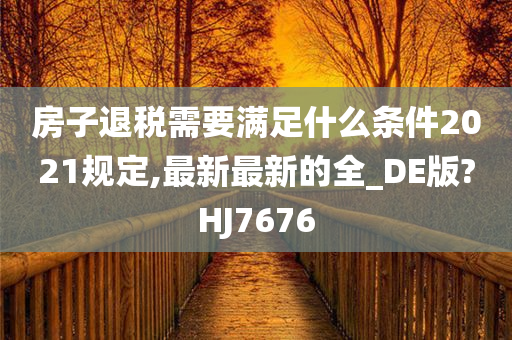 房子退税需要满足什么条件2021规定,最新最新的全_DE版?HJ7676